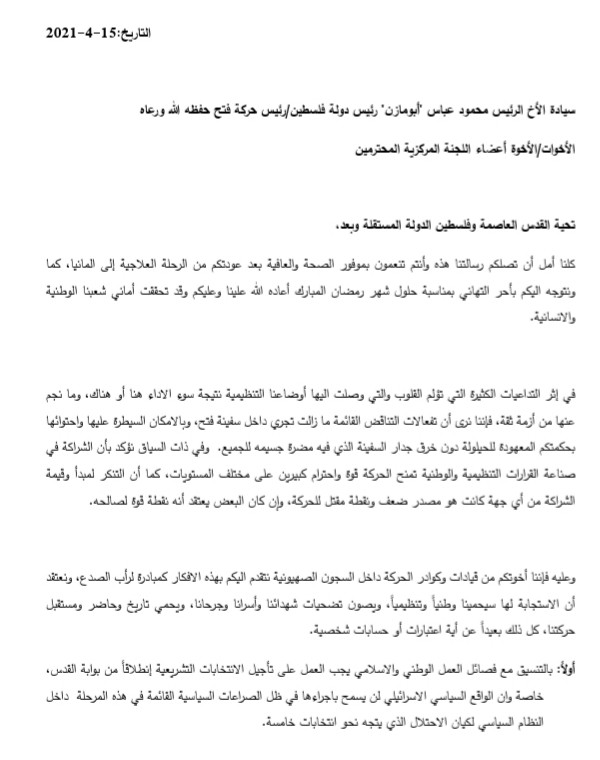 التاريخ:15-4-2021

سيادة الأخ الرئيس محمود عباس "أبومازن" رئيس دولة فلسطين/رئيس حركة فتح حفظه الله ورعاه

الأخوات/الأخوة أعضاء اللجنة المركزية المحترمين

تحية القدس العاصمة وفلسطين الدولة المستقلة وبعد،

كلنا أمل أن تصلكم رسالتنا هذه وأنتم تنعمون بموفور الصحة والعافية بعد عودتكم من الرحلة العلاجية إلى المانيا، كما ونتوجه اليكم بأحر التهاني بمناسبة حلول شهر رمضان المبارك أعاده الله علينا وعليكم وقد تحققت أماني شعبنا الوطنية والانسانية.

في إثر التداعيات الكثيرة التي تؤلم القلوب والتي وصلت اليها أوضاعنا التنظيمية نتيجة سوء الاداء هنا أو هناك، وما نجم عنها من أزمة ثقة، فإننا نرى أن تفعالات التناقض القائمة ما زالت تجري داخل سفينة فتح، وبالامكان السيطرة عليها واحتوائها بحكمتكم المعهودة للحيلولة دون خرق جدار السفينة الذي فيه مضرة جسيمه للجميع. وفي ذات السياق نؤكد بأن الشراكة في صناعة القرارات التنظيمية والوطنية تمنح الحركة قوة واحترام كبيرين على مختلف المستويات، كما أن التنكر لمبدأ وقيمة الشراكة من أي جهة كانت هو مصدر ضعف ونقطة مقتل للحركة، وإن كان البعض يعتقد أنه نقطة قوة لصالحه.

وعليه فإننا أخوتكم من قيادات وكوادر الحركة داخل السجون الصهيونية نتقدم اليكم بهذه الافكار كمبادرة لرأب الصدع، ونعتقد أن الاستجابة لها سيحمينا وطنياً وتنظيمياً، ويصون تضحيات شهدائنا وأسرانا وجرحانا، ويحمي تاريخ وحاضر ومستقبل حركتنا، كل ذلك بعيداً عن أية اعتبارات أو حسابات شخصية.

أولاً: بالتنسيق مع فصائل العمل الوطني والاسلامي يجب العمل على تأجيل الانتخابات التشريعية إنطلاقاً من بوابة القدس، خاصة وان الواقع السياسي الاسرائيلي لن يسمح باجراءها في ظل الصراعات السياسية القائمة في هذه المرحلة داخل النظام السياسي لكيان الاحتلال الذي يتجه نحو انتخابات خامسة.